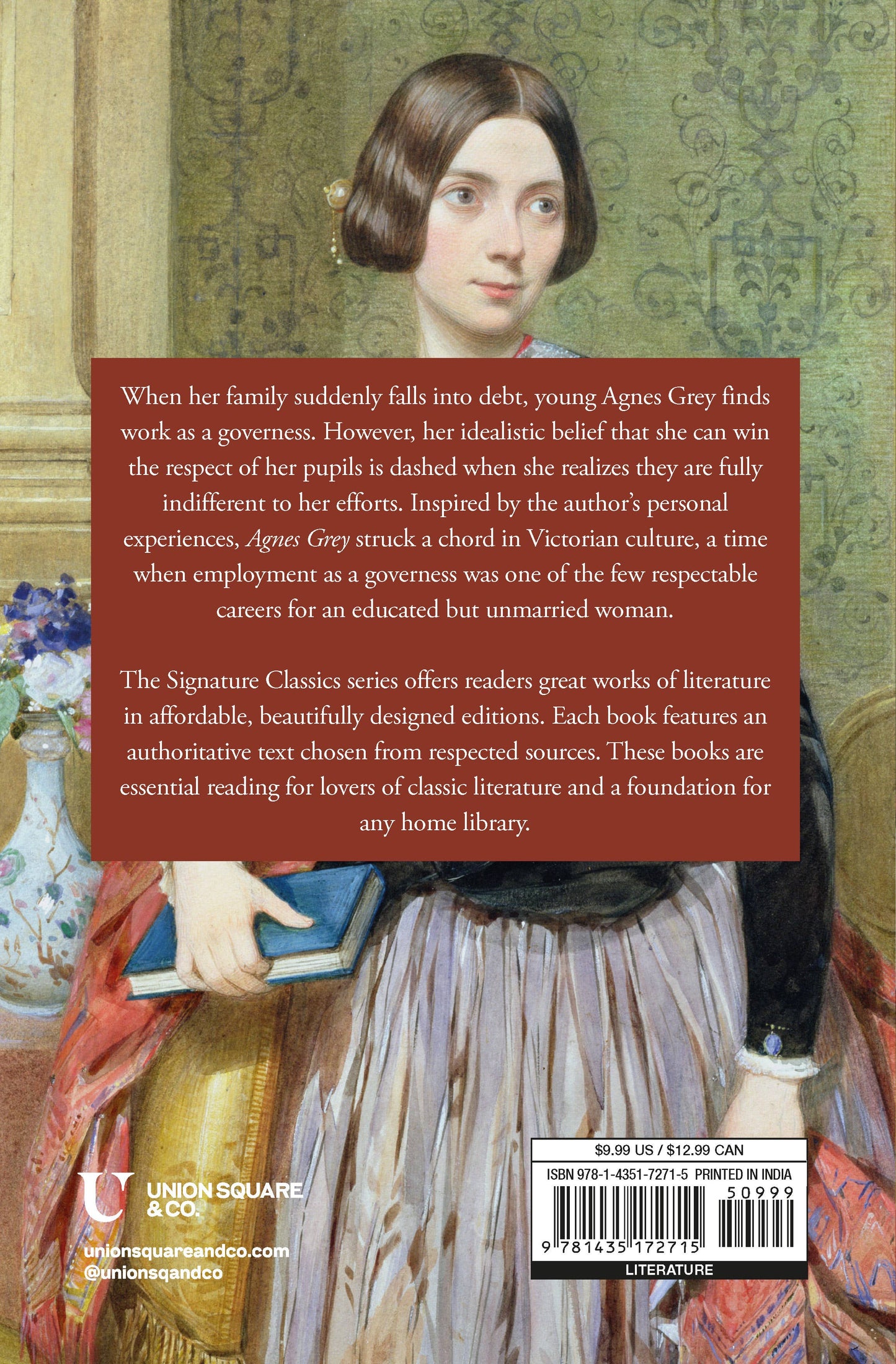 When her family suddenly falls into debt, young Agnes Grey finds work as a governess. However, her idealistic belief that she can win the respect of her pupils is dashed when she realizes they are fully indifferent to her efforts. Inspired by the author's personal experiences, Agnes Grey struck a chord in Victorian culture, a time when employment as a governess was one of the few respectable careers for an educated but unmarried woman.

The Signature Classics series offers readers great works of literature in affordable, beautifully designed editions. Each book features an authoritative text chosen from respected sources. These books are essential reading for lovers of classic literature and a foundation for any home library.

U UNION SQUARE & CO.

unionsquareandco.com
@unionsqandco

$9.99 US / $12.99 CAN
ISBN 978-1-4351-7271-5 PRINTED IN INDIA
50999
9 781435 172715
LITERATURE